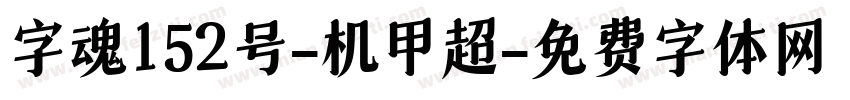 字魂152号-机甲超-免费字体网